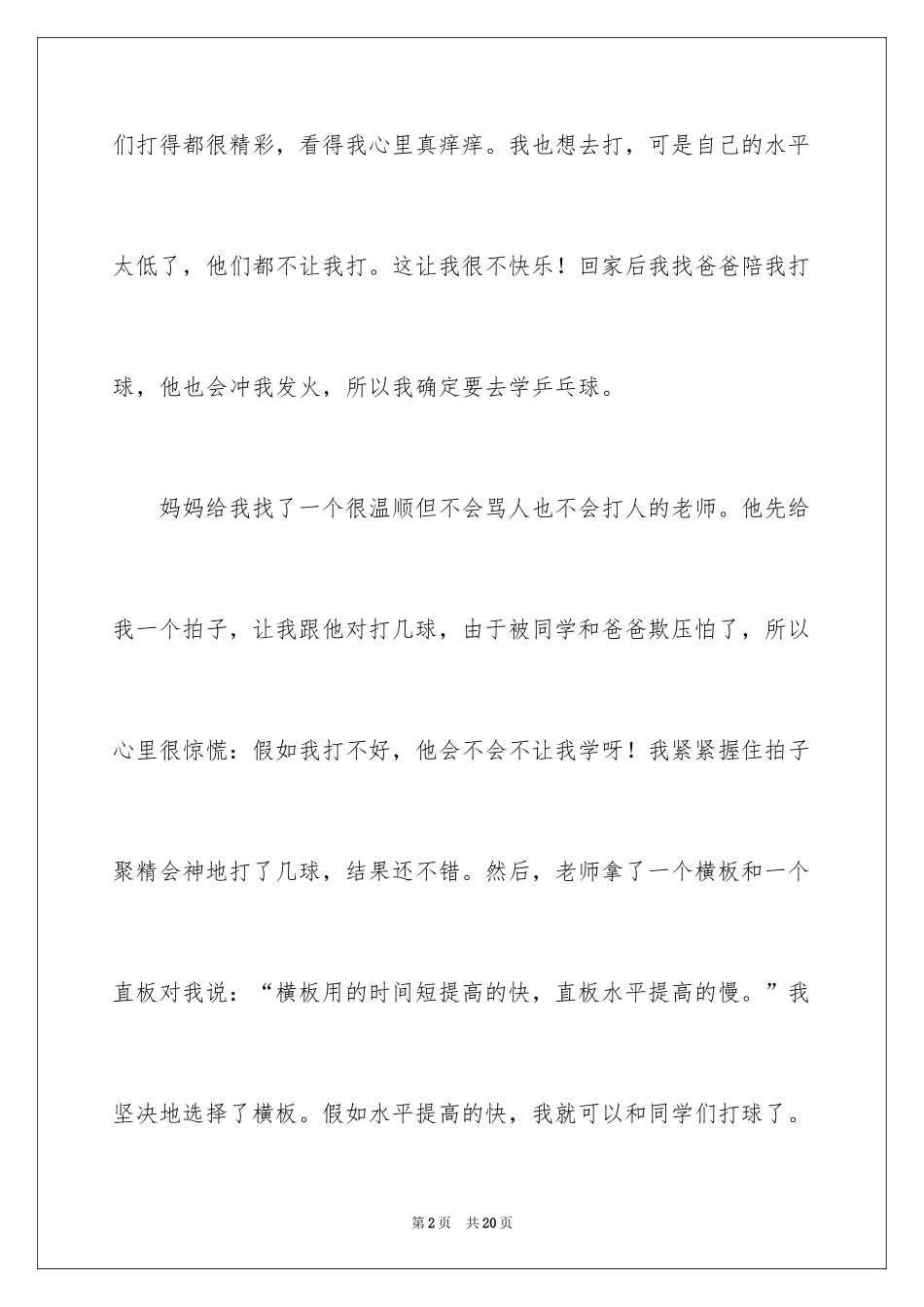 们打得都很精彩，看得我心里真痒痒。我也想去打，可是自己的水平太低了，他们都不让我打。这让我很不快乐！回家后我找爸爸陪我打球，他也会冲我发火，所以我确定要去学乒乓球。

妈妈给我找了一个很温顺但不会骂人也不会打人的老师。他先给我一个拍子，让我跟他对打几球，由于被同学和爸爸欺压怕了，所以心里很惊慌：假如我打不好，他会不会不让我学呀！我紧紧握住拍子聚精会神地打了几球，结果还不错。然后，老师拿了一个横板和一个直板对我说：“横板用的时间短提高的快，直板水平提高的慢。”我坚决地选择了横板。假如水平提高的快，我就可以和同学们打球了。

第2页　共20页